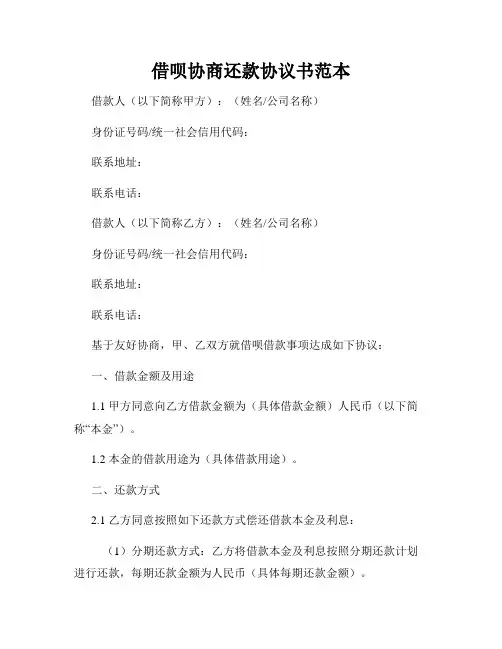 借呗协商还款协议书范本

借款人（以下简称甲方）：（姓名/公司名称）

身份证号码/统一社会信用代码：

联系地址：

联系电话：

借款人（以下简称乙方）：（姓名/公司名称）

身份证号码/统一社会信用代码：

联系地址：

联系电话：

基于友好协商，甲、乙双方就借呗借款事项达成如下协议：

一、借款金额及用途

1.1 甲方同意向乙方借款金额为（具体借款金额）人民币（以下简称“本金”）。

1.2 本金的借款用途为（具体借款用途）。

二、还款方式

2.1 乙方同意按照如下还款方式偿还借款本金及利息：

（1）分期还款方式：乙方将借款本金及利息按照分期还款计划进行还款，每期还款金额为人民币（具体每期还款金额）。